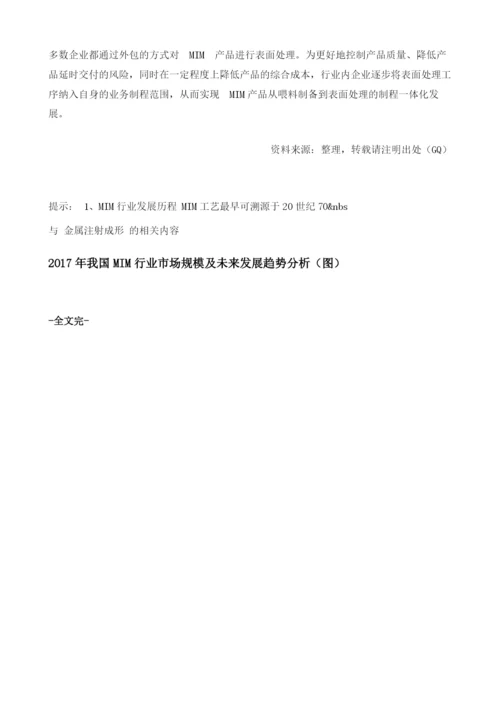 多数企业都通过外包的方式对 MIM 产品进行表面处理。为更好地控制产品质量、降低产品延时交付的风险，同时在一定程度上降低产品的综合成本，行业内企业逐步将表面处理工序纳入自身的业务制程范围，从而实现 MIM 产品从喂料制备到表面处理的制程一体化发展。

资料来源：整理，转载请注明出处（GQ）

提示： 1、MIM 行业发展历程 MIM 工艺最早可溯源于 20 世纪 70&nbs

与 金属注射成形 的相关内容

2017 年我国 MIM 行业市场规模及未来发展趋势分析（图）

-全文完-